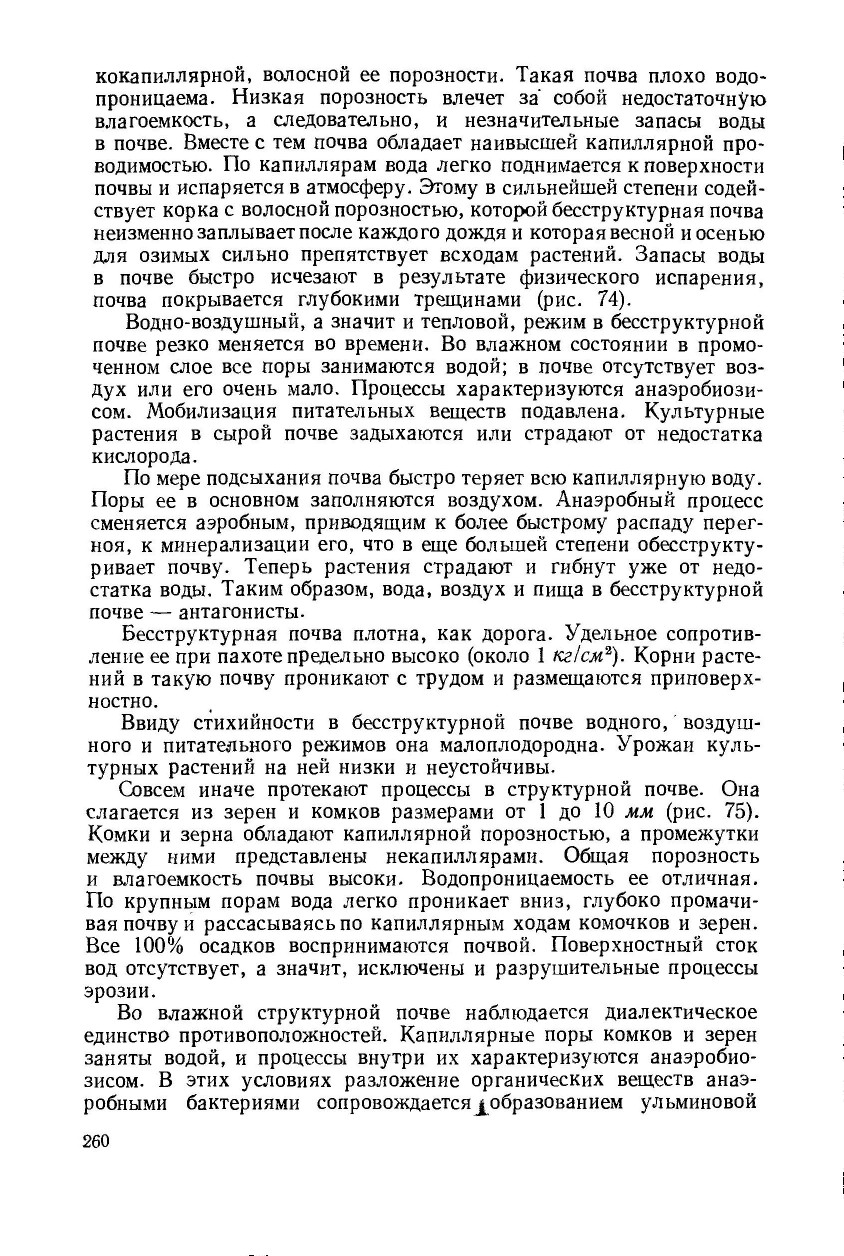 кокапиллярной, волосной ее порозности. Такая почва плохо водопроницаема. Низкая порозность влечет за собой недостаточную влагоемкость, а следовательно, и незначительные запасы воды в почве. Вместе с тем почва обладает наивысшей капиллярной проводимостью. По капиллярам вода легко поднимается к поверхности почвы и испаряется в атмосферу. Этому в сильнейшей степени содействует корка с волосной порозностью, которой бесструктурная почва неизменно заплывает после каждого дождя и которая весной и осенью для озимых сильно препятствует всходам растений. Запасы воды в почве быстро исчезают в результате физического испарения, почва покрывается глубокими трещинами (рис. 74).

Водно-воздушный, а значит и тепловой, режим в бесструктурной почве резко меняется во времени. Во влажном состоянии в промоченном слое все поры занимаются водой; в почве отсутствует воздух или его очень мало. Процессы характеризуются анаэробиозисом. Мобилизация питательных веществ подавлена. Культурные растения в сырой почве задыхаются или страдают от недостатка кислорода.

По мере подсыхания почва быстро теряет всю капиллярную воду. Поры ее в основном заполняются воздухом. Анаэробный процесс сменяется аэробным, приводящим к более быстрому распаду перегноя, к минерализации его, что в еще большей степени обесструктуривает почву. Теперь растения страдают и гибнут уже от недостатка воды. Таким образом, вода, воздух и пища в бесструктурной почве — антагонисты.

Бесструктурная почва плотна, как дорога. Удельное сопротивление ее при пахоте предельно высоко (около 1 $кг/см^2$). Корни растений в такую почву проникают с трудом и размещаются приповерхностно.

Ввиду стихийности в бесструктурной почве водного, воздушного и питательного режимов она малоплодородна. Урожаи культурных растений на ней низки и неустойчивы.

Совсем иначе протекают процессы в структурной почве. Она слагается из зерен и комков размерами от 1 до 10 мм (рис. 75). Комки и зерна обладают капиллярной порозностью, а промежутки между ними представлены некапиллярами. Общая порозность и влагоемкость почвы высоки. Водопроницаемость ее отличная. По крупным порам вода легко проникает вниз, глубоко промачивая почву и рассасываясь по капиллярным ходам комочков и зерен. Все 100% осадков воспринимаются почвой. Поверхностный сток вод отсутствует, а значит, исключены и разрушительные процессы эрозии.

Во влажной структурной почве наблюдается диалектическое единство противоположностей. Капиллярные поры комков и зерен заняты водой, и процессы внутри их характеризуются анаэробиозисом. В этих условиях разложение органических веществ анаэробными бактериями сопровождается образованием ульминовой

260